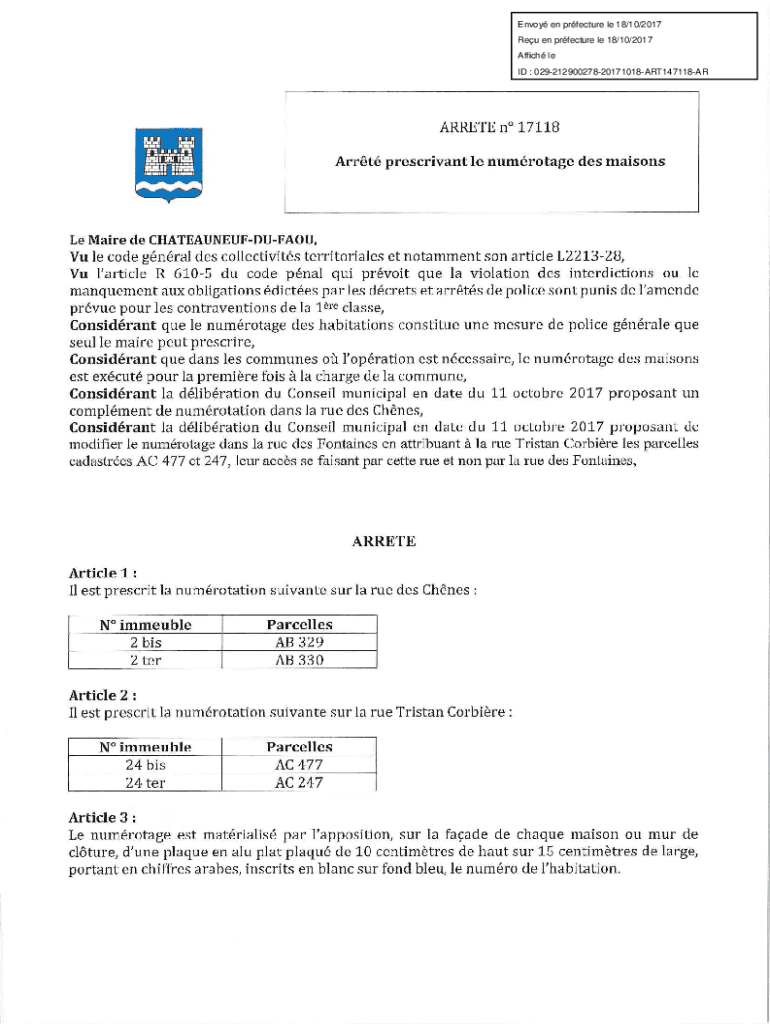 Envoyé en préfecture le 18/10/2017
Reçu en préfecture le 18/10/2017
Affiché le
ID : 029-212900278-20171018-ART147118-AR

ARRETE n° 17118

Arrêté prescrivant le numérotage des maisons

Le Maire de CHATEAUNEUF-DU-FAOU,
Vu le code général des collectivités territoriales et notamment son article L2213-28,
Vu l'article R 610-5 du code pénal qui prévoit que la violation des interdictions ou le manquement aux obligations édictées par les décrets et arrêtés de police sont punis de l'amende prévue pour les contraventions de la 1ère classe,
Considérant que le numérotage des habitations constitue une mesure de police générale que seul le maire peut prescrire,
Considérant que dans les communes où l'opération est nécessaire, le numérotage des maisons est exécuté pour la première fois à la charge de la commune,
Considérant la délibération du Conseil municipal en date du 11 octobre 2017 proposant un complément de numérotation dans la rue des Chênes,
Considérant la délibération du Conseil municipal en date du 11 octobre 2017 proposant de modifier le numérotage dans la rue des Fontaines en attribuant à la rue Tristan Corbière les parcelles cadastrées AC 477 et 247, leur accès se faisant par cette rue et non par la rue des Fontaines,

ARRETE

Article 1 :
Il est prescrit la numérotation suivante sur la rue des Chênes :

| N° immeuble | Parcelles |
|---|---|
| 2 bis | AB 329 |
| 2 ter | AB 330 |

Article 2 :
Il est prescrit la numérotation suivante sur la rue Tristan Corbière :

| N° immeuble | Parcelles |
|---|---|
| 24 bis | AC 477 |
| 24 ter | AC 247 |

Article 3 :
Le numérotage est matérialisé par l'apposition, sur la façade de chaque maison ou mur de clôture, d'une plaque en alu plat plaqué de 10 centimètres de haut sur 15 centimètres de large, portant en chiffres arabes, inscrits en blanc sur fond bleu, le numéro de l'habitation.